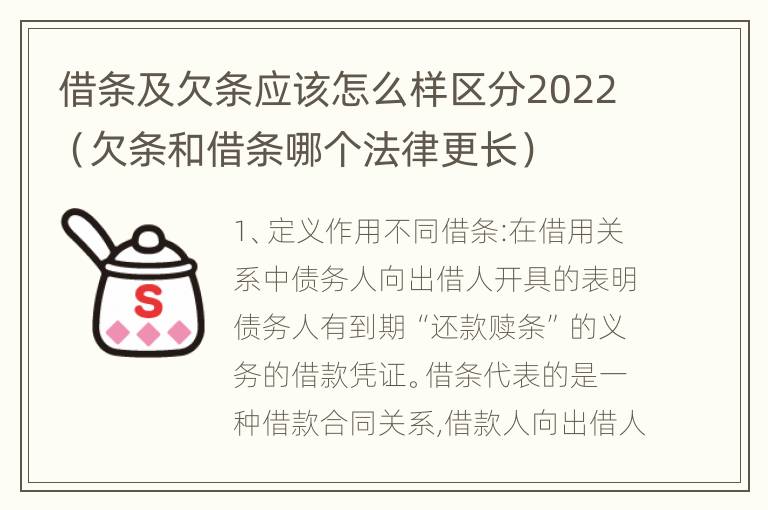 借条及欠条应该怎么样区分2022（欠条和借条哪个法律更长）

S

1、定义作用不同借条:在借用关系中债务人向出借人开具的表明债务人有到期“还款赎条”的义务的借款凭证。借条代表的是一种借款合同关系,借款人向出借人